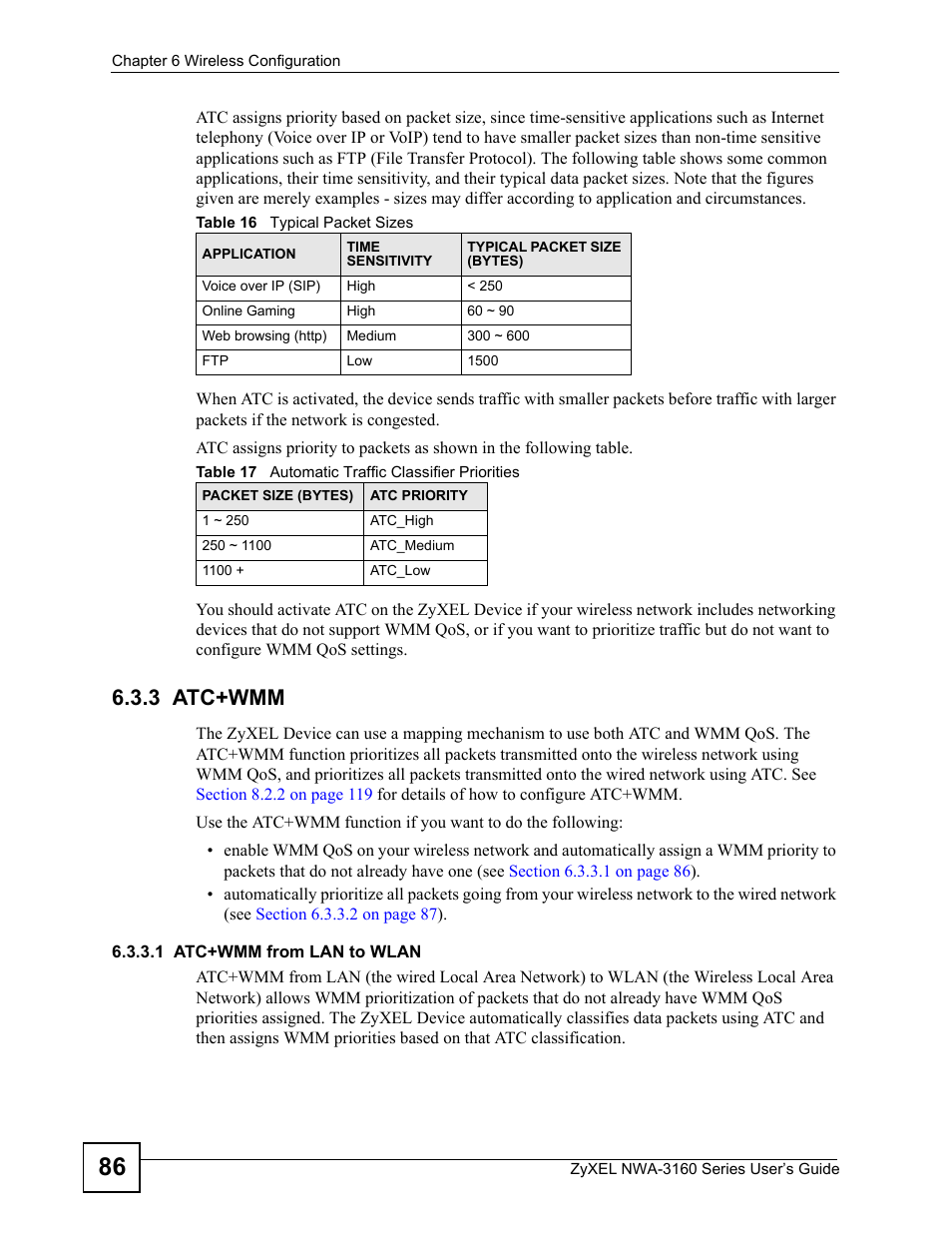 Chapter 6 Wireless Configuration

ATC assigns priority based on packet size, since time-sensitive applications such as Internet telephony (Voice over IP or VoIP) tend to have smaller packet sizes than non-time sensitive applications such as FTP (File Transfer Protocol). The following table shows some common applications, their time sensitivity, and their typical data packet sizes. Note that the figures given are merely examples - sizes may differ according to application and circumstances.

Table 16 Typical Packet Sizes

| APPLICATION | TIME SENSITIVITY | TYPICAL PACKET SIZE (BYTES) |
|---|---|---|
| Voice over IP (SIP) | High | < 250 |
| Online Gaming | High | 60 ~ 90 |
| Web browsing (http) | Medium | 300 ~ 600 |
| FTP | Low | 1500 |

When ATC is activated, the device sends traffic with smaller packets before traffic with larger packets if the network is congested.

ATC assigns priority to packets as shown in the following table.

Table 17 Automatic Traffic Classifier Priorities

| PACKET SIZE (BYTES) | ATC PRIORITY |
|---|---|
| 1 ~ 250 | ATC_High |
| 250 ~ 1100 | ATC_Medium |
| 1100 + | ATC_Low |

You should activate ATC on the ZyXEL Device if your wireless network includes networking devices that do not support WMM QoS, or if you want to prioritize traffic but do not want to configure WMM QoS settings.

6.3.3 ATC+WMM

The ZyXEL Device can use a mapping mechanism to use both ATC and WMM QoS. The ATC+WMM function prioritizes all packets transmitted onto the wireless network using WMM QoS, and prioritizes all packets transmitted onto the wired network using ATC. See Section 8.2.2 on page 119 for details of how to configure ATC+WMM.

Use the ATC+WMM function if you want to do the following:

• enable WMM QoS on your wireless network and automatically assign a WMM priority to packets that do not already have one (see Section 6.3.3.1 on page 86).
• automatically prioritize all packets going from your wireless network to the wired network (see Section 6.3.3.2 on page 87).

6.3.3.1 ATC+WMM from LAN to WLAN

ATC+WMM from LAN (the wired Local Area Network) to WLAN (the Wireless Local Area Network) allows WMM prioritization of packets that do not already have WMM QoS priorities assigned. The ZyXEL Device automatically classifies data packets using ATC and then assigns WMM priorities based on that ATC classification.

86

ZyXEL NWA-3160 Series User's Guide